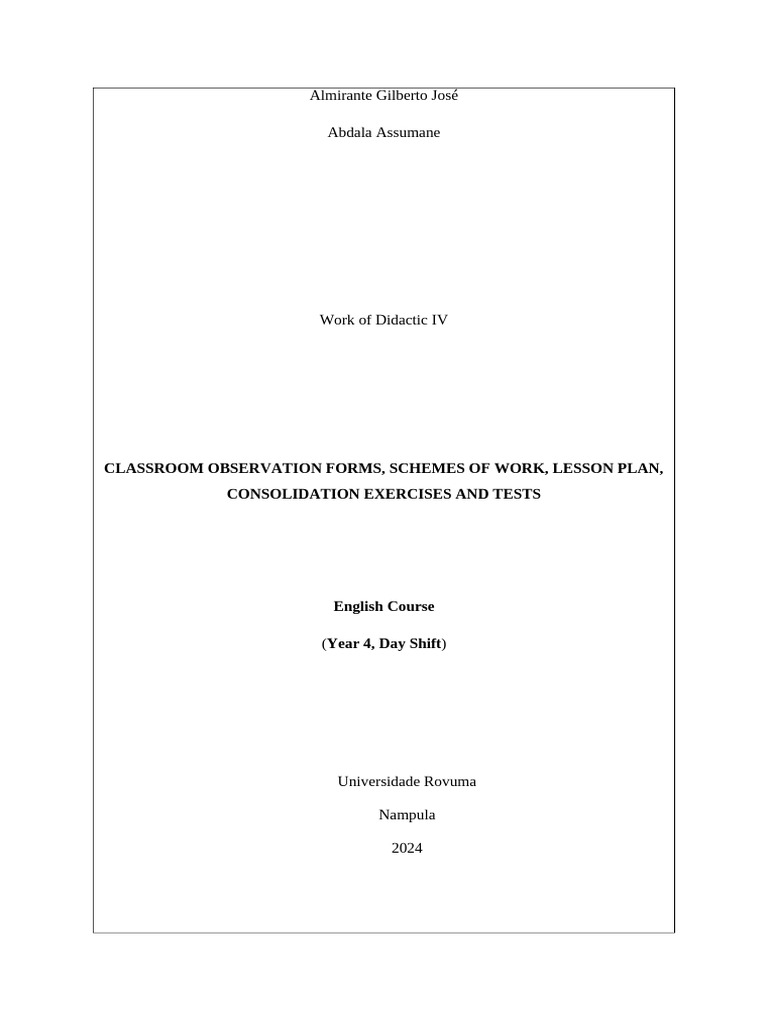 Almirante Gilberto José

Abdala Assumane

Work of Didactic IV

CLASSROOM OBSERVATION FORMS, SCHEMES OF WORK, LESSON PLAN, CONSOLIDATION EXERCISES AND TESTS

English Course

(Year 4, Day Shift)

Universidade Rovuma

Nampula

2024